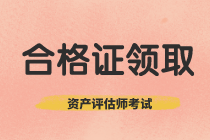 合格证领取

资产评估师考试